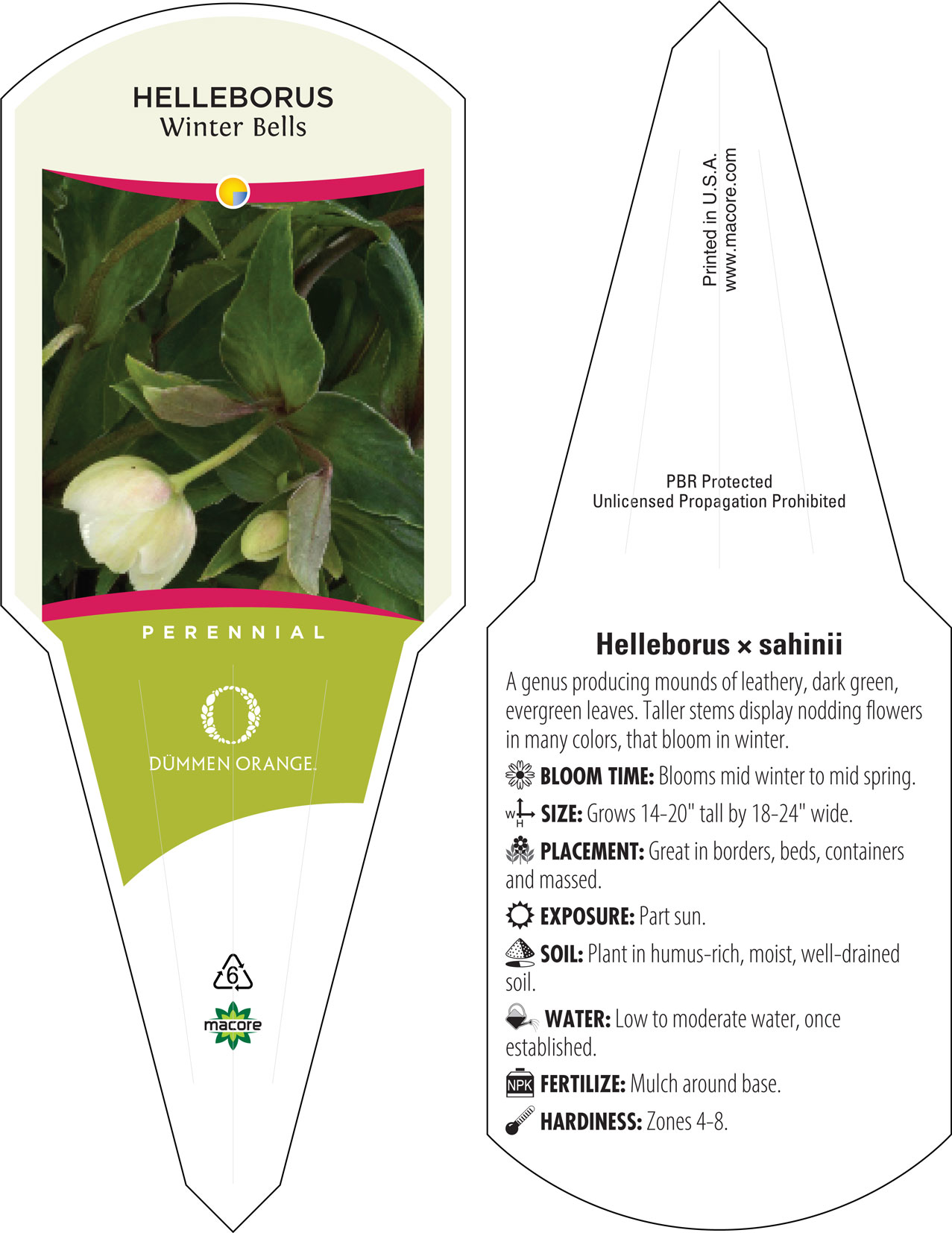 HELLEBORUS
Winter Bells

PERENNIAL

DÜMMEN ORANGE.

6

macore

Printed in U.S.A.
www.macore.com

PBR Protected
Unlicensed Propagation Prohibited

Helleborus × sahinii

A genus producing mounds of leathery, dark green, evergreen leaves. Taller stems display nodding flowers in many colors, that bloom in winter.

BLOOM TIME: Blooms mid winter to mid spring.

W H SIZE: Grows 14-20" tall by 18-24" wide.

PLACEMENT: Great in borders, beds, containers and massed.

EXPOSURE: Part sun.

SOIL: Plant in humus-rich, moist, well-drained soil.

WATER: Low to moderate water, once established.

NPK FERTILIZE: Mulch around base.

HARDINESS: Zones 4-8.